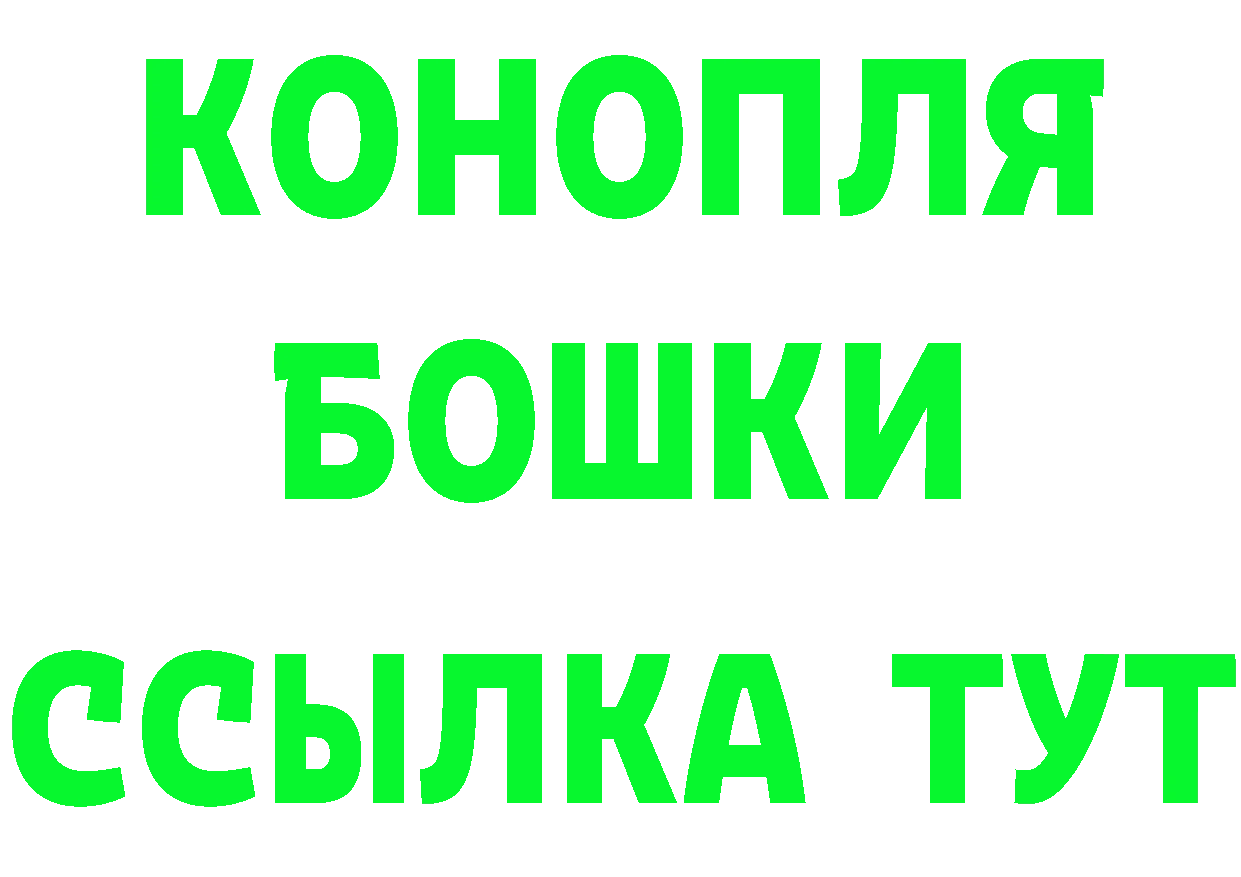 КОНОПЛЯ
БОШКИ
ССЫЛКА ТУТ